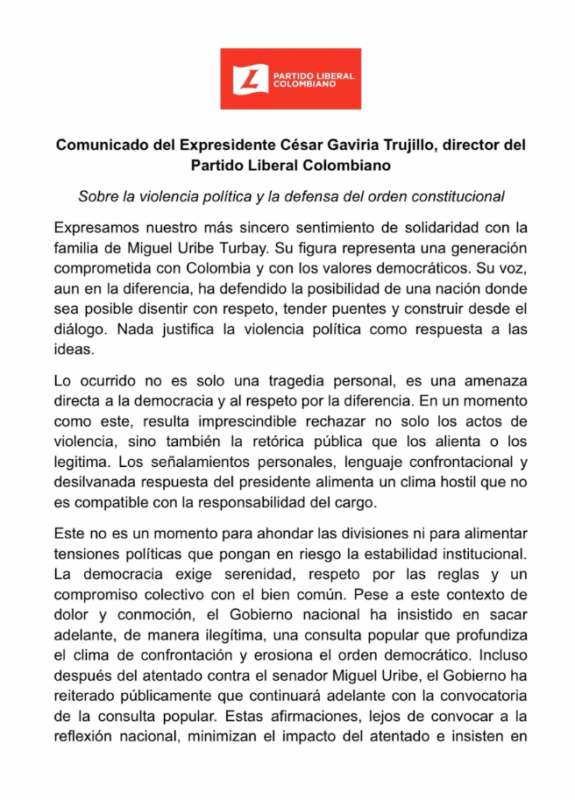 PARTIDO LIBERAL COLOMBIANO

Comunicado del Expresidente César Gaviria Trujillo, director del Partido Liberal Colombiano

Sobre la violencia política y la defensa del orden constitucional

Expresamos nuestro más sincero sentimiento de solidaridad con la familia de Miguel Uribe Turbay. Su figura representa una generación comprometida con Colombia y con los valores democráticos. Su voz, aun en la diferencia, ha defendido la posibilidad de una nación donde sea posible disentir con respeto, tender puentes y construir desde el diálogo. Nada justifica la violencia política como respuesta a las ideas.

Lo ocurrido no es solo una tragedia personal, es una amenaza directa a la democracia y al respeto por la diferencia. En un momento como este, resulta imprescindible rechazar no solo los actos de violencia, sino también la retórica pública que los alienta o los legitima. Los señalamientos personales, lenguaje confrontacional y desilvanada respuesta del presidente alimenta un clima hostil que no es compatible con la responsabilidad del cargo.

Este no es un momento para ahondar las divisiones ni para alimentar tensiones políticas que pongan en riesgo la estabilidad institucional. La democracia exige serenidad, respeto por las reglas y un compromiso colectivo con el bien común. Pese a este contexto de dolor y conmoción, el Gobierno nacional ha insistido en sacar adelante, de manera ilegítima, una consulta popular que profundiza el clima de confrontación y erosiona el orden democrático. Incluso después del atentado contra el senador Miguel Uribe, el Gobierno ha reiterado públicamente que continuará adelante con la convocatoria de la consulta popular. Estas afirmaciones, lejos de convocar a la reflexión nacional, minimizan el impacto del atentado e insisten en